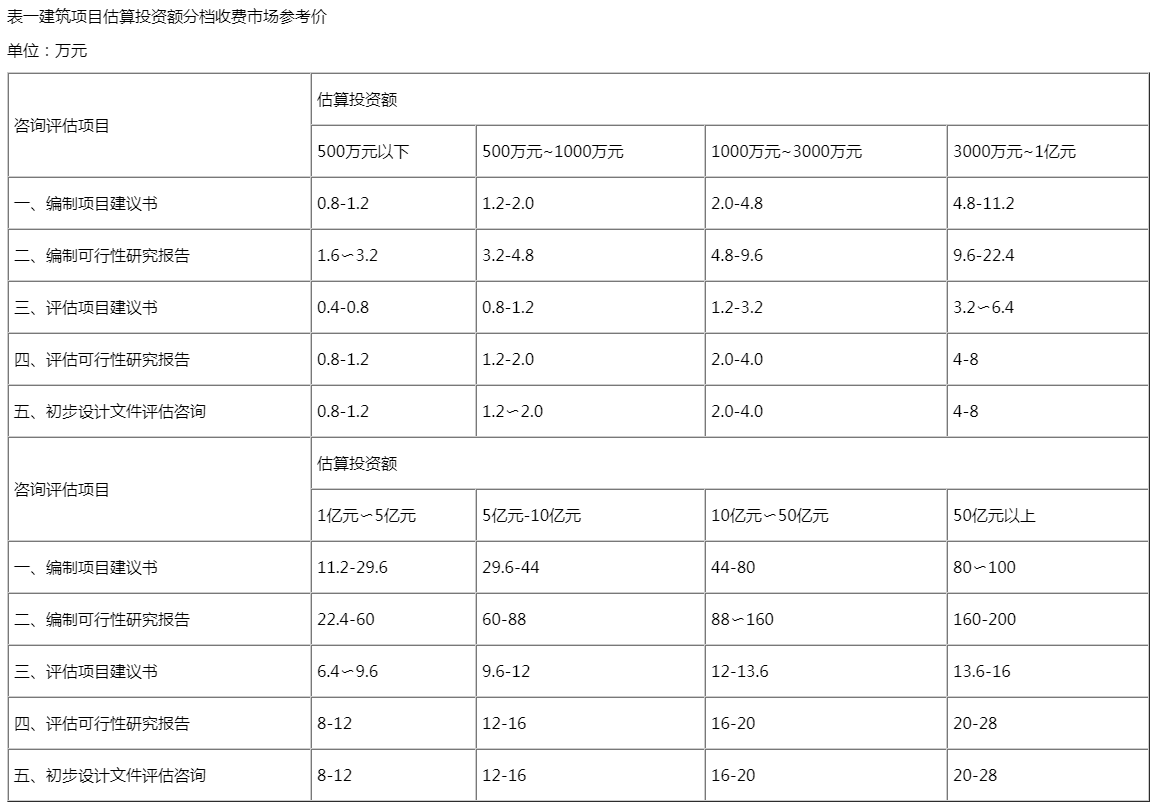 表一建筑项目估算投资额分档收费市场参考价

单位：万元

| 咨询评估项目 | 估算投资额 | | | |
|---|---|---|---|---|
| | 500万元以下 | 500万元~1000万元 | 1000万元~3000万元 | 3000万元~1亿元 |
| 一、编制项目建议书 | 0.8-1.2 | 1.2-2.0 | 2.0-4.8 | 4.8-11.2 |
| 二、编制可行性研究报告 | 1.6∽3.2 | 3.2-4.8 | 4.8-9.6 | 9.6-22.4 |
| 三、评估项目建议书 | 0.4-0.8 | 0.8-1.2 | 1.2-3.2 | 3.2∽6.4 |
| 四、评估可行性研究报告 | 0.8-1.2 | 1.2-2.0 | 2.0-4.0 | 4-8 |
| 五、初步设计文件评估咨询 | 0.8-1.2 | 1.2∽2.0 | 2.0-4.0 | 4-8 |
| 咨询评估项目 | 估算投资额 | | | |
| | 1亿元∽5亿元 | 5亿元-10亿元 | 10亿元∽50亿元 | 50亿元以上 |
| 一、编制项目建议书 | 11.2-29.6 | 29.6-44 | 44-80 | 80∽100 |
| 二、编制可行性研究报告 | 22.4-60 | 60-88 | 88∽160 | 160-200 |
| 三、评估项目建议书 | 6.4∽9.6 | 9.6-12 | 12-13.6 | 13.6-16 |
| 四、评估可行性研究报告 | 8-12 | 12-16 | 16-20 | 20-28 |
| 五、初步设计文件评估咨询 | 8-12 | 12-16 | 16-20 | 20-28 |